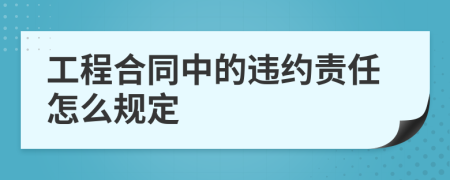 工程合同中的违约责任怎么规定